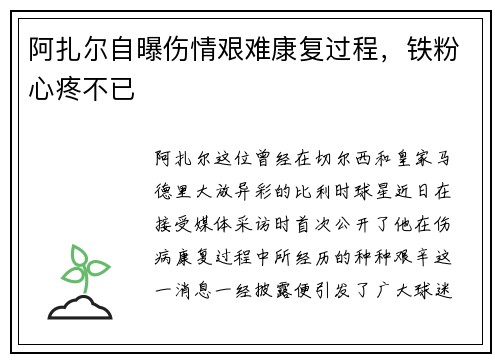 阿扎尔自曝伤情艰难康复过程，铁粉心疼不已

阿扎尔这位曾经在切尔西和皇家马德里大放异彩的比利时球星近日在接受媒体采访时首次公开了他在伤病康复过程中所经历的种种艰辛这一消息一经披露便引发了广大球迷